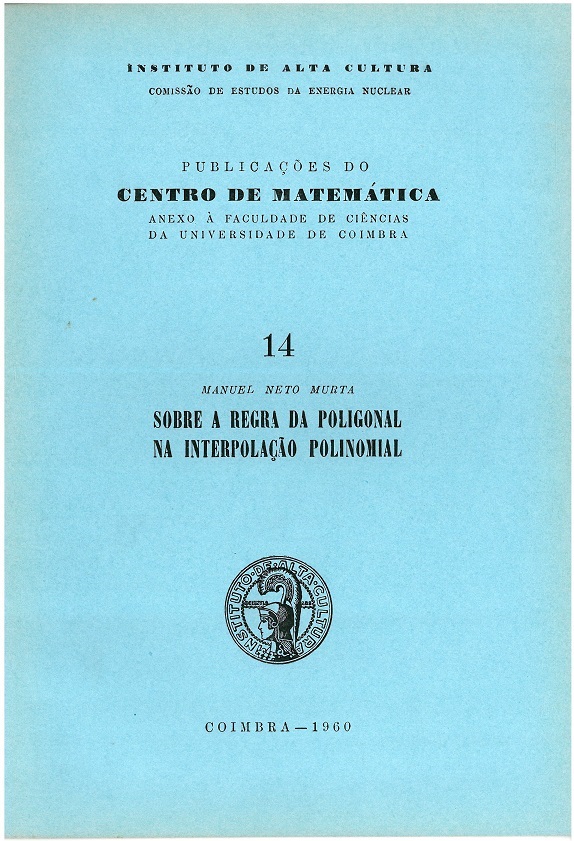 INSTITUTO DE ALTA CULTURA
COMISSÃO DE ESTUDOS DA ENERGIA NUCLEAR

PUBLICAÇÕES DO
CENTRO DE MATEMÁTICA
ANEXO À FACULDADE DE CIÊNCIAS
DA UNIVERSIDADE DE COIMBRA

14

MANUEL NETO MURTA

SOBRE A REGRA DA POLIGONAL
NA INTERPOLAÇÃO POLINOMIAL

INSTITUTO DE ALTA CULTURA

COIMBRA — 1960